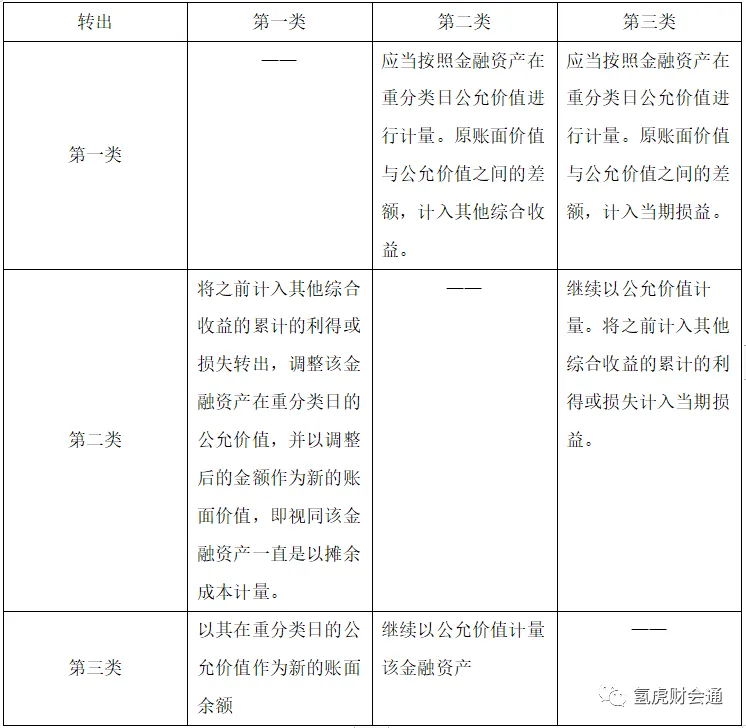 | 转出 | 第一类 | 第二类 | 第三类 |
|---|---|---|---|
| 第一类 | —— | 应当按照金融资产在重分类日公允价值进行计量。原账面价值与公允价值之间的差额，计入其他综合收益。 | 应当按照金融资产在重分类日公允价值进行计量。原账面价值与公允价值之间的差额，计入当期损益。 |
| 第二类 | 将之前计入其他综合收益的累计的利得或损失转出，调整该金融资产在重分类日的公允价值，并以调整后的金额作为新的账面价值，即视同该金融资产一直是以摊余成本计量。 | —— | 继续以公允价值计量。将之前计入其他综合收益的累计的利得或损失计入当期损益。 |
| 第三类 | 以其在重分类日的公允价值作为新的账面余额 | 继续以公允价值计量该金融资产 | —— |

氢虎财会通